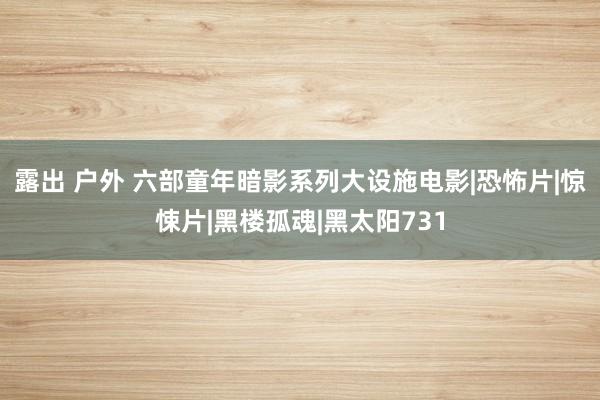 露出 户外 六部童年暗影系列大设施电影|恐怖片|惊悚片|黑楼孤魂|黑太阳731